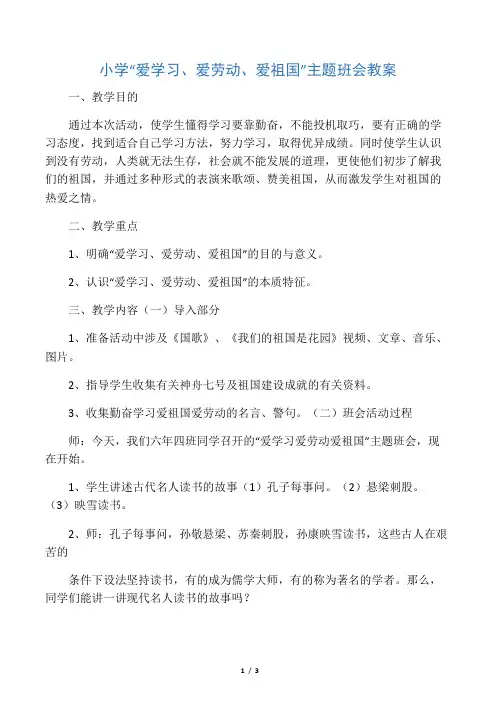 小学“爱学习、爱劳动、爱祖国”主题班会教案

一、教学目的

通过本次活动，使学生懂得学习要靠勤奋，不能投机取巧，要有正确的学习态度，找到适合自己学习方法，努力学习，取得优异成绩。同时使学生认识到没有劳动，人类就无法生存，社会就不能发展的道理，更使他们初步了解我们的祖国，并通过多种形式的表演来歌颂、赞美祖国，从而激发学生对祖国的热爱之情。

二、教学重点

1、明确“爱学习、爱劳动、爱祖国”的目的与意义。

2、认识“爱学习、爱劳动、爱祖国”的本质特征。

三、教学内容（一）导入部分

1、准备活动中涉及《国歌》、《我们的祖国是花园》视频、文章、音乐、图片。

2、指导学生收集有关神舟七号及祖国建设成就的有关资料。

3、收集勤奋学习爱祖国爱劳动的名言、警句。（二）班会活动过程

师：今天，我们六年四班同学召开的“爱学习爱劳动爱祖国”主题班会，现在开始。

1、学生讲述古代名人读书的故事（1）孔子每事问。（2）悬梁刺股。（3）映雪读书。

2、师：孔子每事问，孙敬悬梁、苏秦刺股，孙康映雪读书，这些古人在艰苦的

条件下设法坚持读书，有的成为儒学大师，有的称为著名的学者。那么，同学们能讲一讲现代名人读书的故事吗？

1 / 3